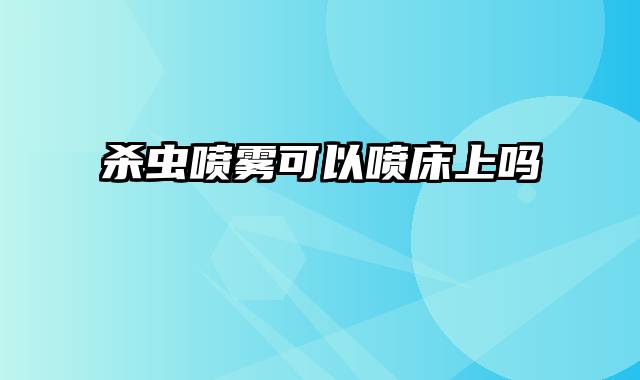 杀虫喷雾可以喷床上吗